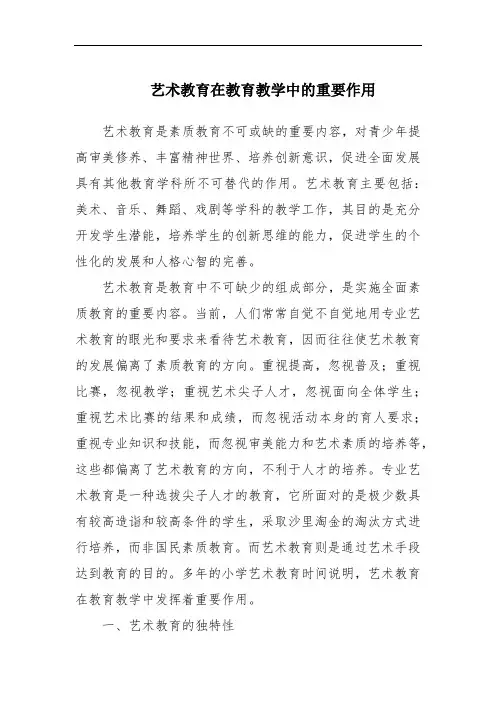 艺术教育在教育教学中的重要作用

艺术教育是素质教育不可或缺的重要内容，对青少年提高审美修养、丰富精神世界、培养创新意识，促进全面发展具有其他教育学科所不可替代的作用。艺术教育主要包括：美术、音乐、舞蹈、戏剧等学科的教学工作，其目的是充分开发学生潜能，培养学生的创新思维的能力，促进学生的个性化的发展和人格心智的完善。

艺术教育是教育中不可缺少的组成部分，是实施全面素质教育的重要内容。当前，人们常常自觉不自觉地用专业艺术教育的眼光和要求来看待艺术教育，因而往往使艺术教育的发展偏离了素质教育的方向。重视提高，忽视普及；重视比赛，忽视教学；重视艺术尖子人才，忽视面向全体学生；重视艺术比赛的结果和成绩，而忽视活动本身的育人要求；重视专业知识和技能，而忽视审美能力和艺术素质的培养等，这些都偏离了艺术教育的方向，不利于人才的培养。专业艺术教育是一种选拔尖子人才的教育，它所面对的是极少数具有较高造诣和较高条件的学生，采取沙里淘金的淘汰方式进行培养，而非国民素质教育。而艺术教育则是通过艺术手段达到教育的目的。多年的小学艺术教育时间说明，艺术教育在教育教学中发挥着重要作用。

一、艺术教育的独特性